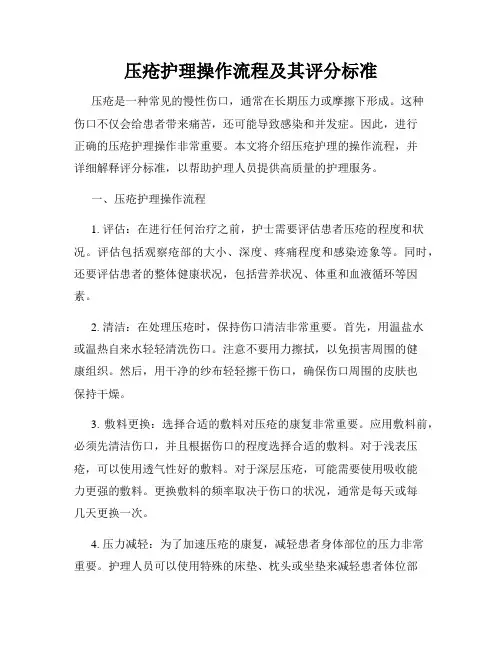 压疮护理操作流程及其评分标准

压疮是一种常见的慢性伤口，通常在长期压力或摩擦下形成。这种伤口不仅会给患者带来痛苦，还可能导致感染和并发症。因此，进行正确的压疮护理操作非常重要。本文将介绍压疮护理的操作流程，并详细解释评分标准，以帮助护理人员提供高质量的护理服务。

一、压疮护理操作流程

1. 评估：在进行任何治疗之前，护士需要评估患者压疮的程度和状况。评估包括观察疮部的大小、深度、疼痛程度和感染迹象等。同时，还要评估患者的整体健康状况，包括营养状况、体重和血液循环等因素。

2. 清洁：在处理压疮时，保持伤口清洁非常重要。首先，用温盐水或温热自来水轻轻清洗伤口。注意不要用力擦拭，以免损害周围的健康组织。然后，用干净的纱布轻轻擦干伤口，确保伤口周围的皮肤也保持干燥。

3. 敷料更换：选择合适的敷料对压疮的康复非常重要。应用敷料前，必须先清洁伤口，并且根据伤口的程度选择合适的敷料。对于浅表压疮，可以使用透气性好的敷料。对于深层压疮，可能需要使用吸收能力更强的敷料。更换敷料的频率取决于伤口的状况，通常是每天或每几天更换一次。

4. 压力减轻：为了加速压疮的康复，减轻患者身体部位的压力非常重要。护理人员可以使用特殊的床垫、枕头或坐垫来减轻患者体位部